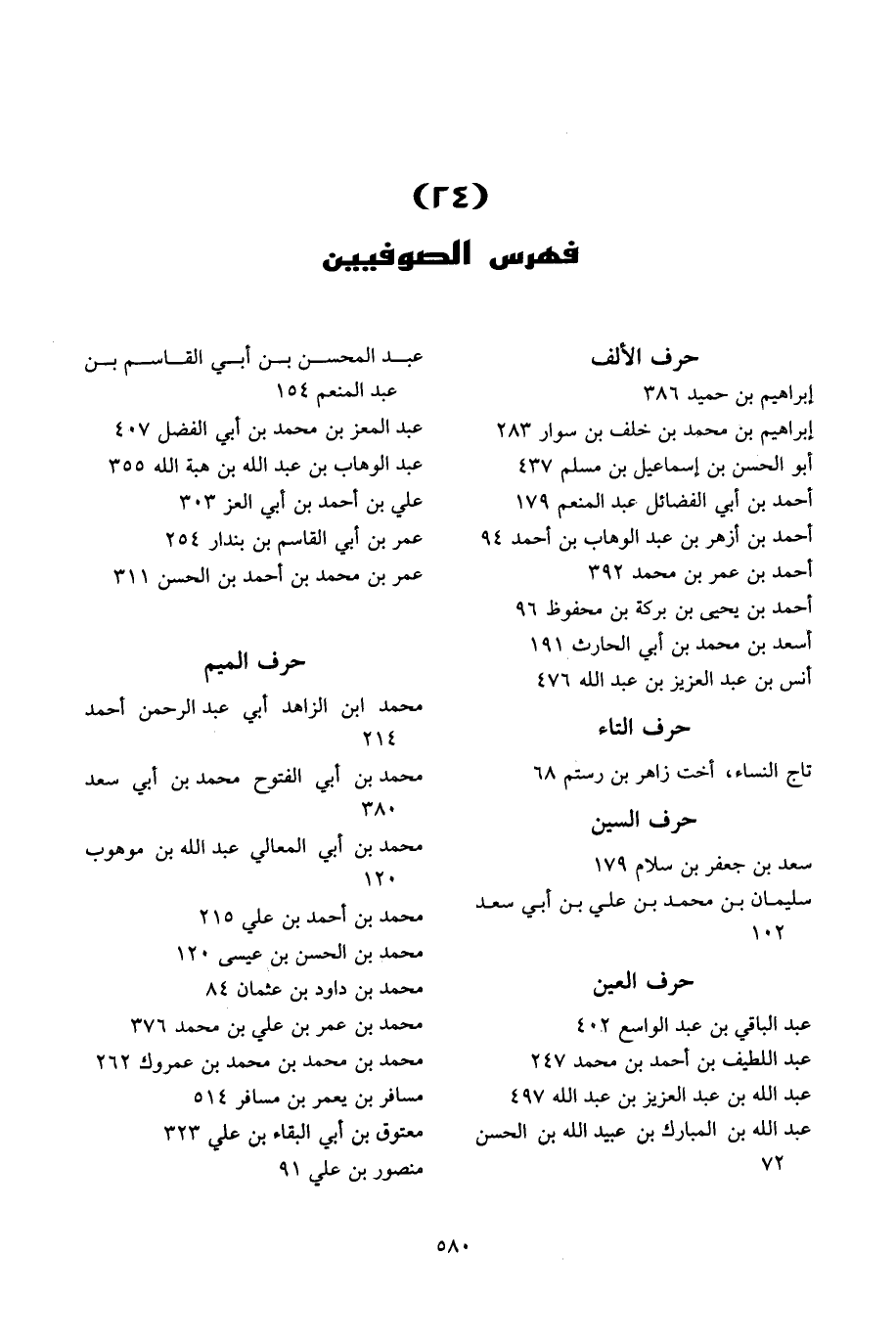 (٢٤)
فهرس الصوفيين

حرف الألف
إبراهيم بن حميد ٣٨٦
إبراهيم بن محمد بن خلف بن سوار ٢٨٣
أبو الحسن بن إسماعيل بن مسلم ٤٣٧
أحمد بن أبي الفضائل عبد المنعم ١٧٩
أحمد بن أزهر بن عبد الوهاب بن أحمد ٩٤
أحمد بن عمر بن محمد ٣٩٢
أحمد بن يحيى بن بركة بن محفوظ ٩٦
أسعد بن محمد بن أبي الحارث ١٩١
أنس بن عبد العزيز بن عبد الله ٤٧٦

حرف التاء
تاج النساء، أخت زاهر بن رستم ٦٨

حرف السين
سعد بن جعفر بن سلام ١٧٩
سليمان بن محمد بن علي بن أبي سعد ١٠٢

حرف العين
عبد الباقي بن عبد الواسع ٤٠٢
عبد اللطيف بن أحمد بن محمد ٢٤٧
عبد الله بن عبد العزيز بن عبد الله ٤٩٧
عبد الله بن المبارك بن عبيد الله بن الحسن ٧٢

عبد المحسن بن أبي القاسم بن عبد المنعم ١٥٤
عبد المعز بن محمد بن أبي الفضل ٤٠٧
عبد الوهاب بن عبد الله بن هبة الله ٣٥٥
علي بن أحمد بن أبي العز ٣٠٣
عمر بن أبي القاسم بن بندار ٢٥٤
عمر بن محمد بن أحمد بن الحسن ٣١١

حرف الميم
محمد ابن الزاهد أبي عبد الرحمن أحمد ٢١٤
محمد بن أبي الفتوح محمد بن أبي سعد ٣٨٠
محمد بن أبي المعالي عبد الله بن موهوب ١٢٠
محمد بن أحمد بن علي ٢١٥
محمد بن الحسن بن عيسى ١٢٠
محمد بن داود بن عثمان ٨٤
محمد بن عمر بن علي بن محمد ٣٧٦
محمد بن محمد بن محمد بن عمروك ٢٦٢
مسافر بن يعمر بن مسافر ٥١٤
معتوق بن أبي البقاء بن علي ٣٢٣
منصور بن علي ٩١

٥٨٠